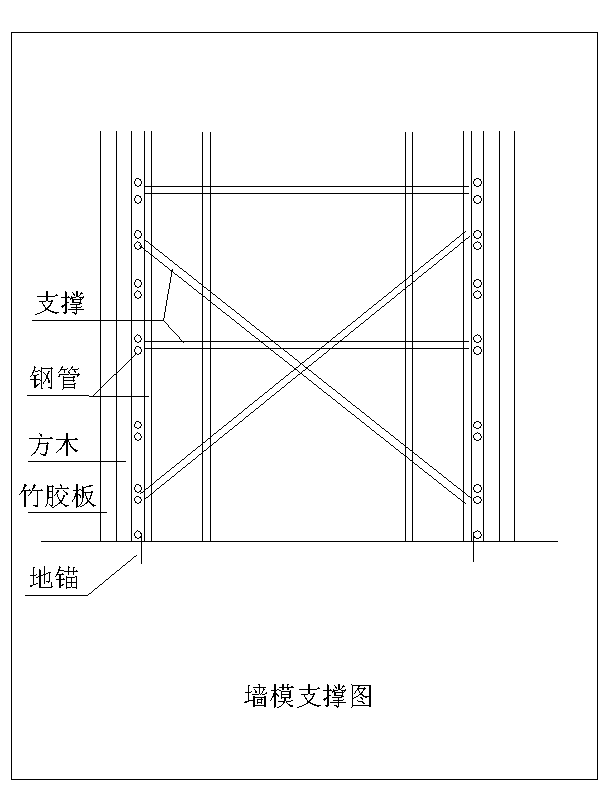 支撑
钢管
方木
竹胶板
地锚

墙模支撑图